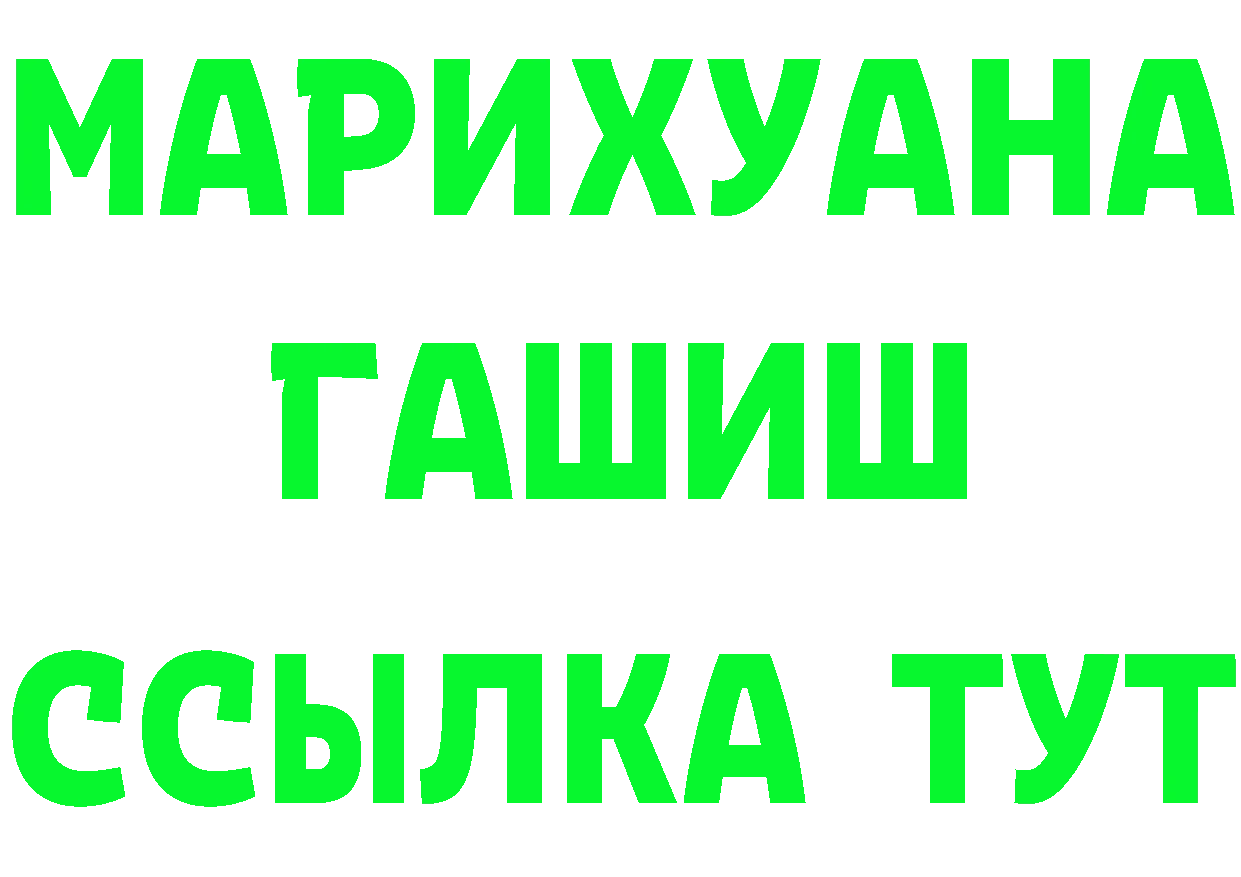 МАРИХУАНА
ГАШИШ
ССЫЛКА ТУТ